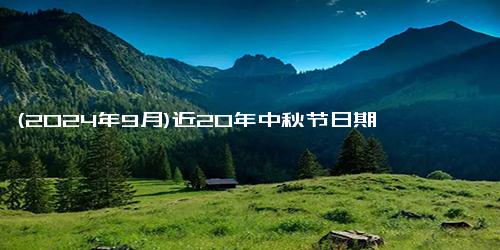 (2024年9月)近20年中秋节日期